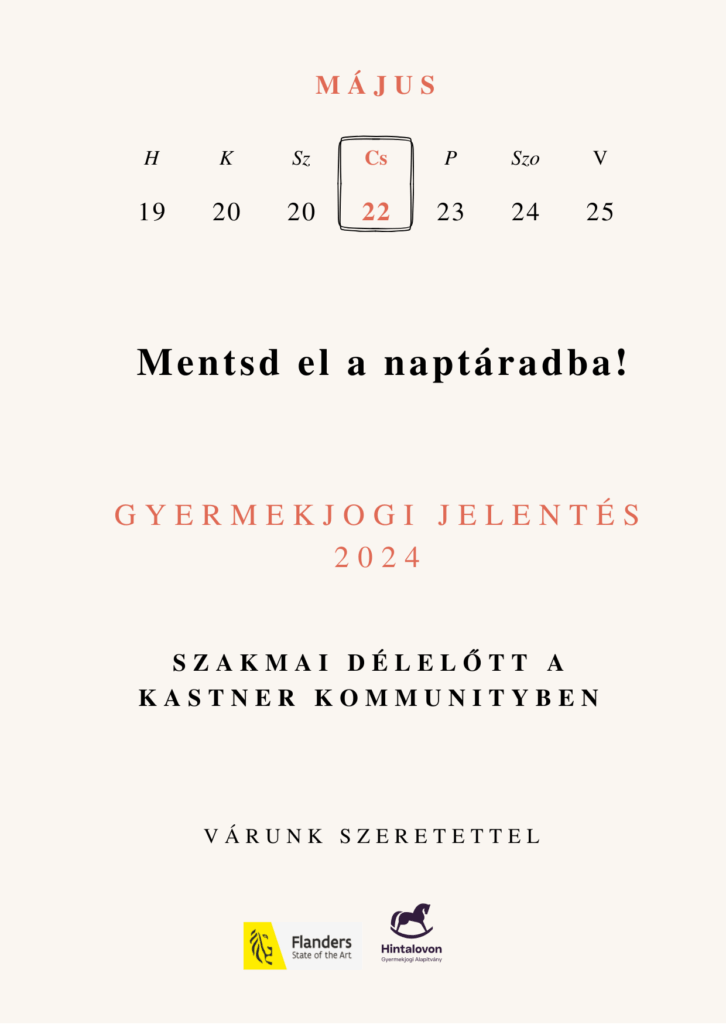 MÁJUS

| H | K | Sz | Cs | P | Szo | V |
|---|---|---|---|---|---|---|
| 19 | 20 | 20 | 22 | 23 | 24 | 25 |

Mentsd el a naptáradba!

GYERMEKJOGI JELENTÉS
2024

SZAKMAI DÉLELŐTT A
KASTNER KOMMUNITYBEN

VÁRUNK SZERETETTEL

Flanders
State of the Art

Hintalovon
Gyermekjogi Alapítvány